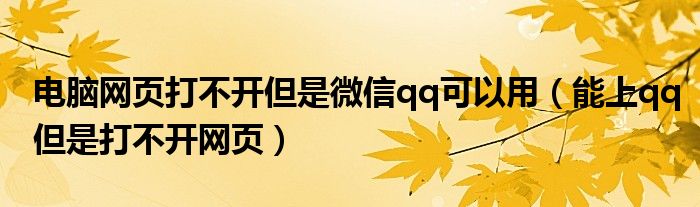 电脑网页打不开但是微信qq可以用（能上qq但是打不开网页）